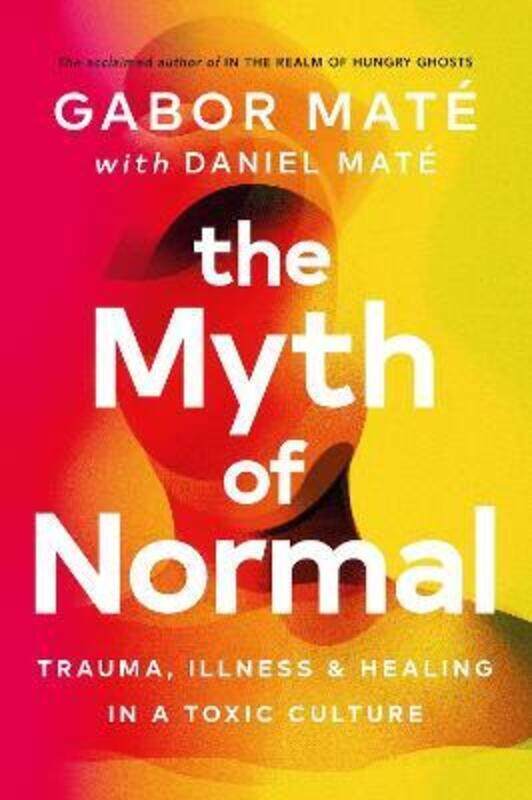 The acclaimed author of IN THE REALM OF HUNGRY GHOSTS

GABOR MATÉ
with DANIEL MATÉ

the Myth of Normal

TRAUMA, ILLNESS & HEALING IN A TOXIC CULTURE